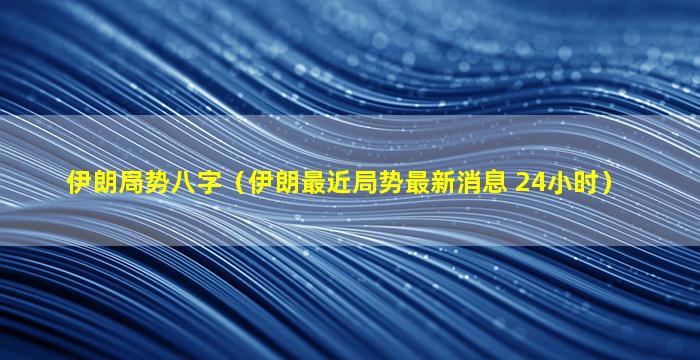 伊朗局势八字（伊朗最近局势最新消息 24小时）